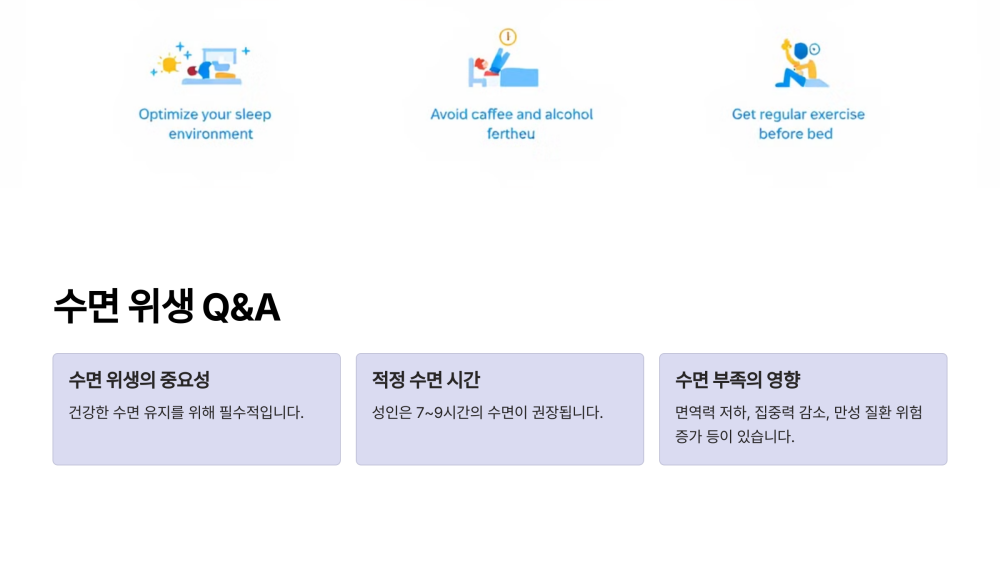 Optimize your sleep environment

Avoid caffee and alcohol fertheu

Get regular exercise before bed

수면 위생 Q&A

수면 위생의 중요성

건강한 수면 유지를 위해 필수적입니다.

적정 수면 시간

성인은 7~9시간의 수면이 권장됩니다.

수면 부족의 영향

면역력 저하, 집중력 감소, 만성 질환 위험 증가 등이 있습니다.